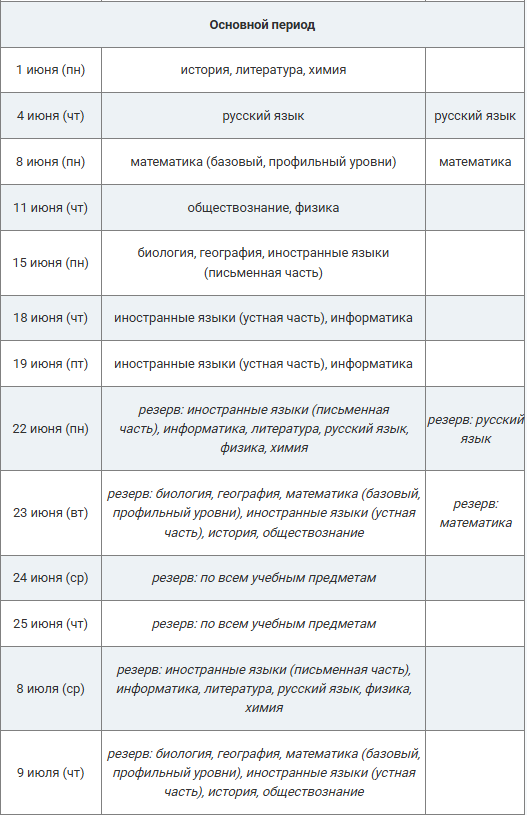 | Основной период | | |
|---|---|---|
| 1 июня (пн) | история, литература, химия | |
| 4 июня (чт) | русский язык | русский язык |
| 8 июня (пн) | математика (базовый, профильный уровни) | математика |
| 11 июня (чт) | обществознание, физика | |
| 15 июня (пн) | биология, география, иностранные языки (письменная часть) | |
| 18 июня (чт) | иностранные языки (устная часть), информатика | |
| 19 июня (пт) | иностранные языки (устная часть), информатика | |
| 22 июня (пн) | резерв: иностранные языки (письменная часть), информатика, литература, русский язык, физика, химия | резерв: русский язык |
| 23 июня (вт) | резерв: биология, география, математика (базовый, профильный уровни), иностранные языки (устная часть), история, обществознание | резерв: математика |
| 24 июня (ср) | резерв: по всем учебным предметам | |
| 25 июня (чт) | резерв: по всем учебным предметам | |
| 8 июля (ср) | резерв: иностранные языки (письменная часть), информатика, литература, русский язык, физика, химия | |
| 9 июля (чт) | резерв: биология, география, математика (базовый, профильный уровни), иностранные языки (устная часть), история, обществознание | |